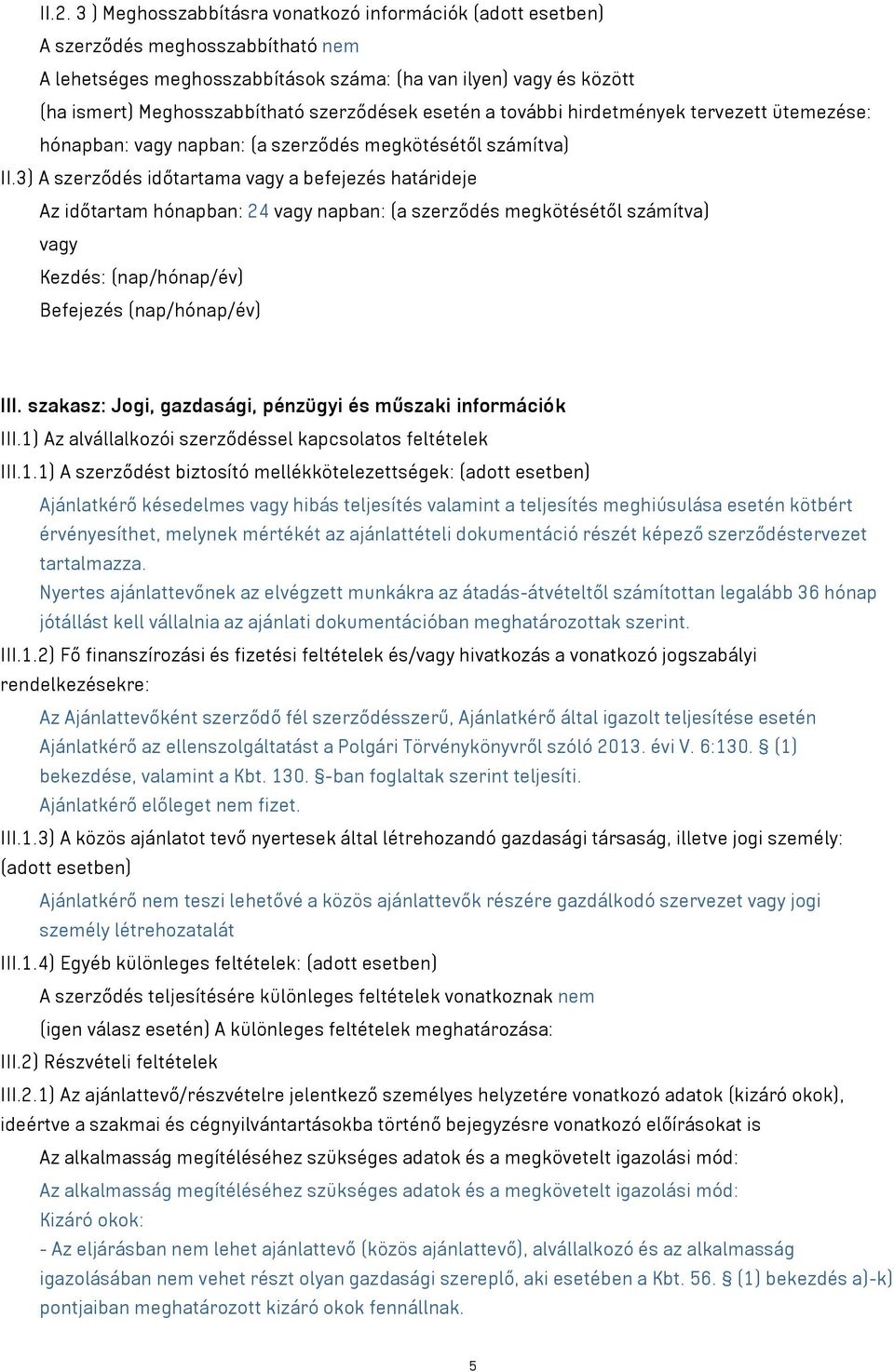 II.2. 3 ) Meghosszabbításra vonatkozó információk (adott esetben)
A szerződés meghosszabbítható nem
A lehetséges meghosszabbítások száma: (ha van ilyen) vagy és között
(ha ismert) Meghosszabbítható szerződések esetén a további hirdetmények tervezett ütemezése:
hónapban: vagy napban: (a szerződés megkötésétől számítva)
II.3) A szerződés időtartama vagy a befejezés határideje
Az időtartam hónapban: 24 vagy napban: (a szerződés megkötésétől számítva)
vagy
Kezdés: (nap/hónap/év)
Befejezés (nap/hónap/év)

III. szakasz: Jogi, gazdasági, pénzügyi és műszaki információk
III.1) Az alvállalkozói szerződéssel kapcsolatos feltételek
III.1.1) A szerződést biztosító mellékkötelezettségek: (adott esetben)
Ajánlatkérő késedelmes vagy hibás teljesítés valamint a teljesítés meghiúsulása esetén kötbért érvényesíthet, melynek mértékét az ajánlattételi dokumentáció részét képező szerződéstervezet tartalmazza.
Nyertes ajánlattevőnek az elvégzett munkákra az átadás-átvételtől számítottan legalább 36 hónap jótállást kell vállalnia az ajánlati dokumentációban meghatározottak szerint.
III.1.2) Fő finanszírozási és fizetési feltételek és/vagy hivatkozás a vonatkozó jogszabályi rendelkezésekre:
Az Ajánlattevőként szerződő fél szerződésszerű, Ajánlatkérő által igazolt teljesítése esetén Ajánlatkérő az ellenszolgáltatást a Polgári Törvénykönyvről szóló 2013. évi V. 6:130. § (1) bekezdése, valamint a Kbt. 130. §-ban foglaltak szerint teljesíti.
Ajánlatkérő előleget nem fizet.
III.1.3) A közös ajánlatot tevő nyertesek által létrehozandó gazdasági társaság, illetve jogi személy: (adott esetben)
Ajánlatkérő nem teszi lehetővé a közös ajánlattevők részére gazdálkodó szervezet vagy jogi személy létrehozatalát
III.1.4) Egyéb különleges feltételek: (adott esetben)
A szerződés teljesítésére különleges feltételek vonatkoznak nem
(igen válasz esetén) A különleges feltételek meghatározása:
III.2) Részvételi feltételek
III.2.1) Az ajánlattevő/részvételre jelentkező személyes helyzetére vonatkozó adatok (kizáró okok), ideértve a szakmai és cégnyilvántartásokba történő bejegyzésre vonatkozó előírásokat is
Az alkalmasság megítéléséhez szükséges adatok és a megkövetelt igazolási mód:
Az alkalmasság megítéléséhez szükséges adatok és a megkövetelt igazolási mód:
Kizáró okok:
- Az eljárásban nem lehet ajánlattevő (közös ajánlattevő), alvállalkozó és az alkalmasság igazolásában nem vehet részt olyan gazdasági szereplő, aki esetében a Kbt. 56. § (1) bekezdés a)-k) pontjaiban meghatározott kizáró okok fennállnak.

5